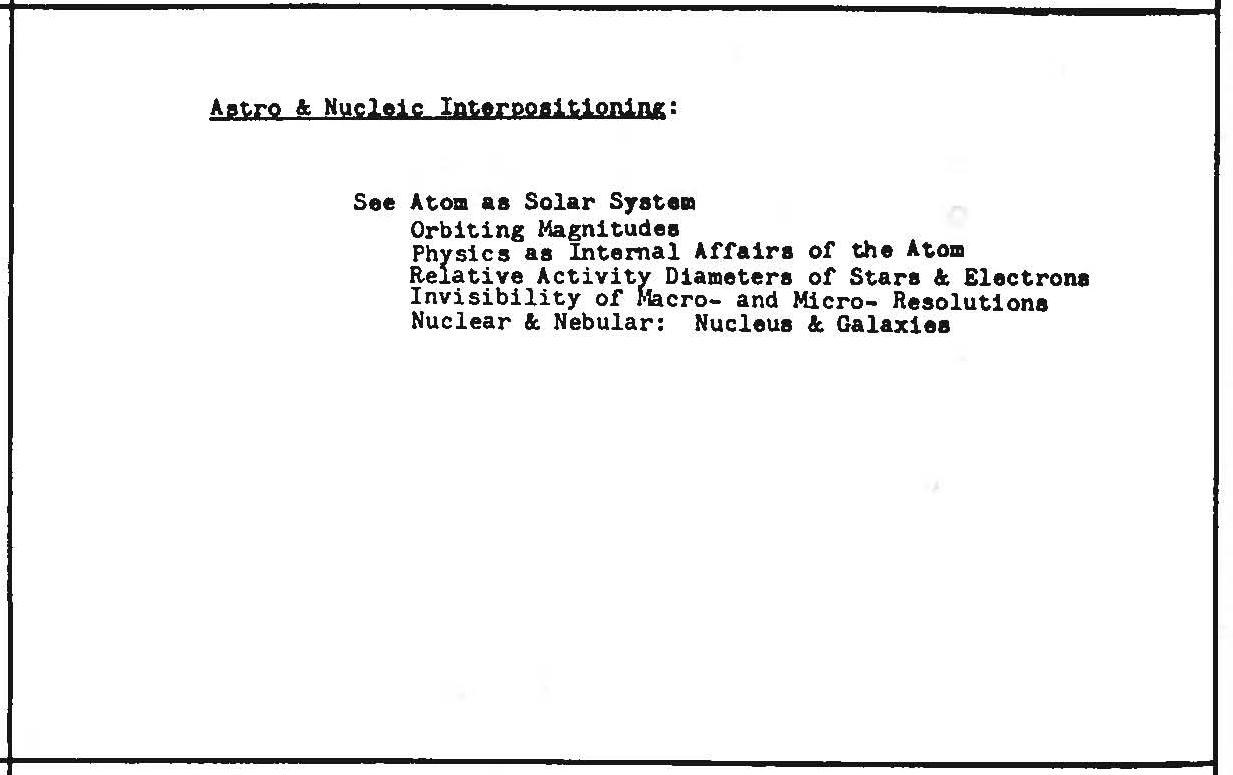 Astro & Nucleic Interpositioning:

See Atom as Solar System
Orbiting Magnitudes
Physics as Internal Affairs of the Atom
Relative Activity Diameters of Stars & Electrons
Invisibility of Macro- and Micro- Resolutions
Nuclear & Nebular: Nucleus & Galaxies